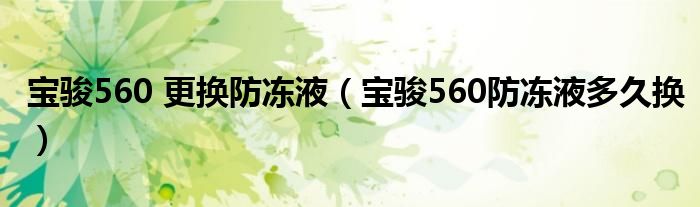 宝骏560 更换防冻液（宝骏560防冻液多久换）